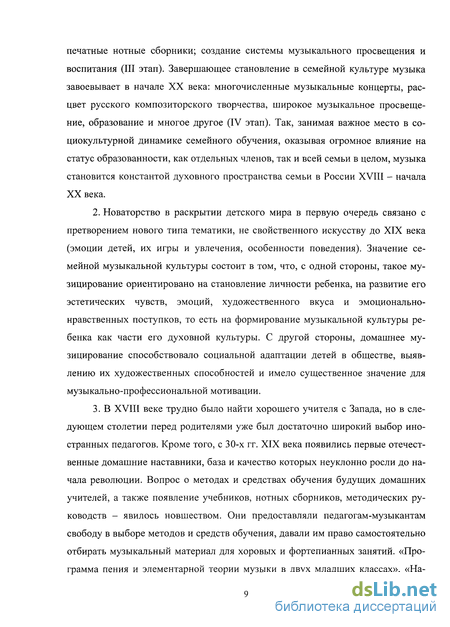 печатные нотные сборники; создание системы музыкального просвещения и воспитания (III этап). Завершающее становление в семейной культуре музыка завоевывает в начале XX века: многочисленные музыкальные концерты, расцвет русского композиторского творчества, широкое музыкальное просвещение, образование и многое другое (IV этап). Так, занимая важное место в социокультурной динамике семейного обучения, оказывая огромное влияние на статус образованности, как отдельных членов, так и всей семьи в целом, музыка становится константой духовного пространства семьи в России XVIII – начала XX века.

2. Новаторство в раскрытии детского мира в первую очередь связано с претворением нового типа тематики, не свойственного искусству до XIX века (эмоции детей, их игры и увлечения, особенности поведения). Значение семейной музыкальной культуры состоит в том, что, с одной стороны, такое музицирование ориентировано на становление личности ребенка, на развитие его эстетических чувств, эмоций, художественного вкуса и эмоционально-нравственных поступков, то есть на формирование музыкальной культуры ребенка как части его духовной культуры. С другой стороны, домашнее музицирование способствовало социальной адаптации детей в обществе, выявлению их художественных способностей и имело существенное значение для музыкально-профессиональной мотивации.

3. В XVIII веке трудно было найти хорошего учителя с Запада, но в следующем столетии перед родителями уже был достаточно широкий выбор иностранных педагогов. Кроме того, с 30-х гг. XIX века появились первые отечественные домашние наставники, база и качество которых неуклонно росли до начала революции. Вопрос о методах и средствах обучения будущих домашних учителей, а также появление учебников, нотных сборников, методических руководств – явилось новшеством. Они предоставляли педагогам-музыкантам свободу в выборе методов и средств обучения, давали им право самостоятельно отбирать музыкальный материал для хоровых и фортепианных занятий. «Программа пения и элементарной теории музыки в двух младших классах». «На-

9

dsLib.net
библиотека диссертаций